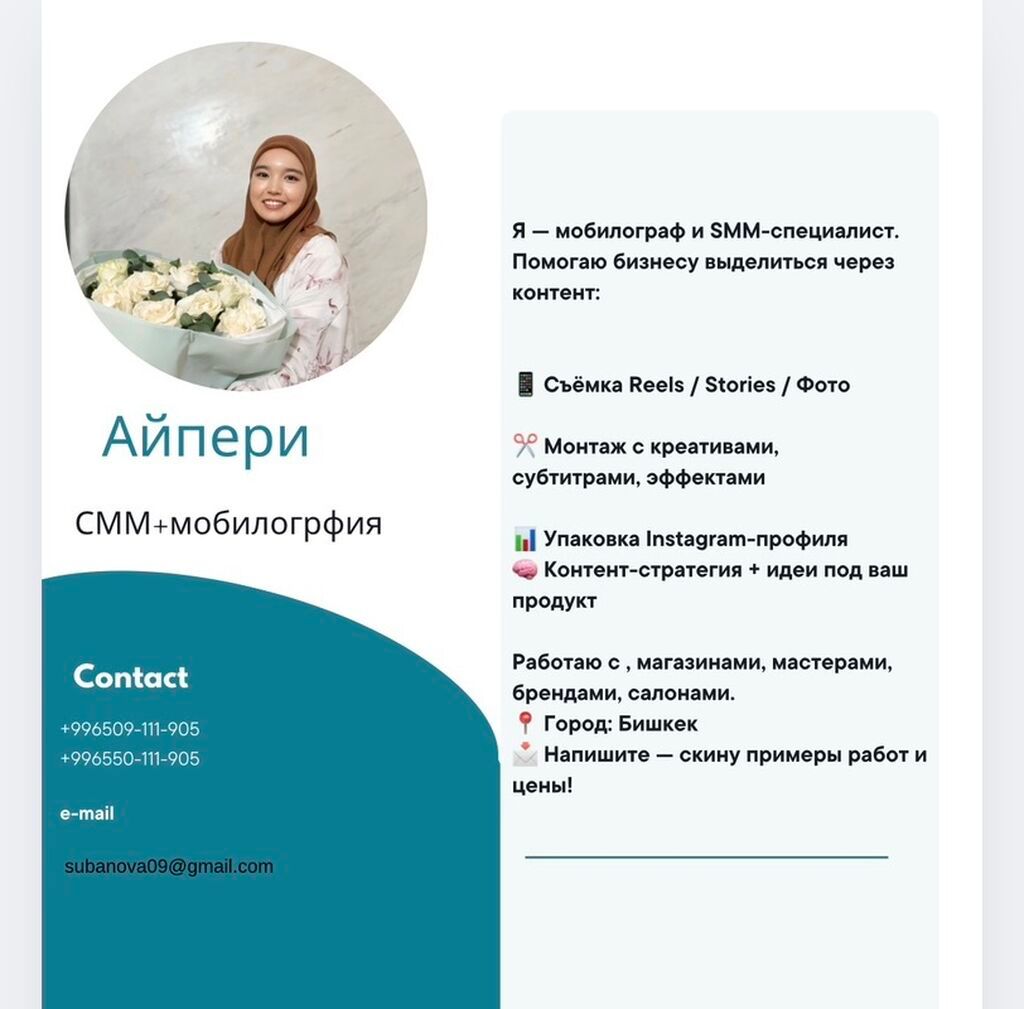 Айпери

СММ+мобилогрфия

Contact

+996509-111-905
+996550-111-905

e-mail

subanova09@gmail.com

Я — мобилограф и SMM-специалист. Помогаю бизнесу выделиться через контент:

📱 Съёмка Reels / Stories / Фото

✂️ Монтаж с креативами, субтитрами, эффектами

📊 Упаковка Instagram-профиля
🧠 Контент-стратегия + идеи под ваш продукт

Работаю с , магазинами, мастерами, брендами, салонами.
📍 Город: Бишкек
📩 Напишите — скину примеры работ и цены!